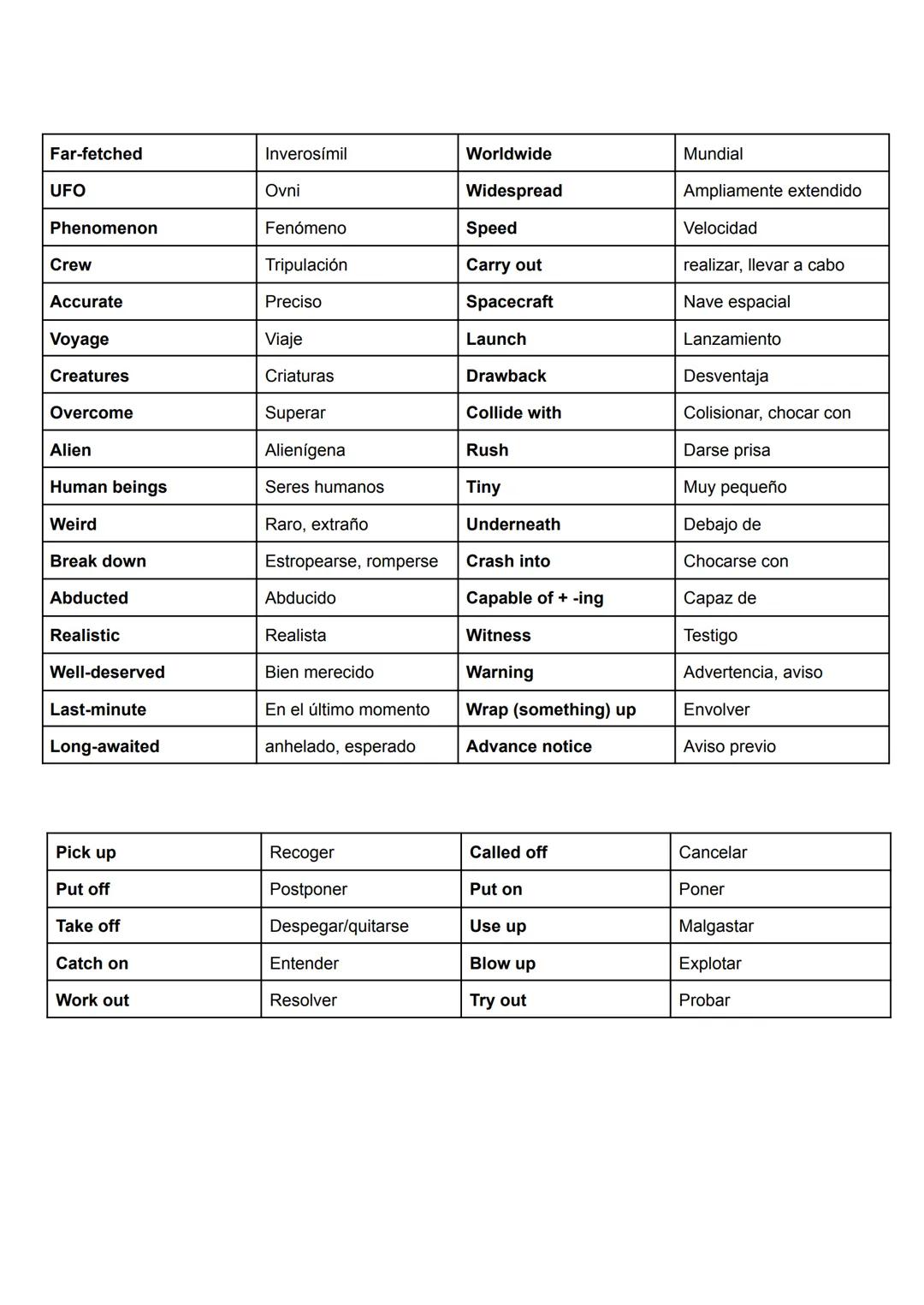 | Far-fetched | Inverosímil | Worldwide | Mundial |
|---|---|---|---|
| UFO | Ovni | Widespread | Ampliamente extendido |
| Phenomenon | Fenómeno | Speed | Velocidad |
| Crew | Tripulación | Carry out | realizar, llevar a cabo |
| Accurate | Preciso | Spacecraft | Nave espacial |
| Voyage | Viaje | Launch | Lanzamiento |
| Creatures | Criaturas | Drawback | Desventaja |
| Overcome | Superar | Collide with | Colisionar, chocar con |
| Alien | Alienígena | Rush | Darse prisa |
| Human beings | Seres humanos | Tiny | Muy pequeño |
| Weird | Raro, extraño | Underneath | Debajo de |
| Break down | Estropearse, romperse | Crash into | Chocarse con |
| Abducted | Abducido | Capable of + -ing | Capaz de |
| Realistic | Realista | Witness | Testigo |
| Well-deserved | Bien merecido | Warning | Advertencia, aviso |
| Last-minute | En el último momento | Wrap (something) up | Envolver |
| Long-awaited | anhelado, esperado | Advance notice | Aviso previo |

| Pick up | Recoger | Called off | Cancelar |
|---|---|---|---|
| Put off | Postponer | Put on | Poner |
| Take off | Despegar/quitarse | Use up | Malgastar |
| Catch on | Entender | Blow up | Explotar |
| Work out | Resolver | Try out | Probar |